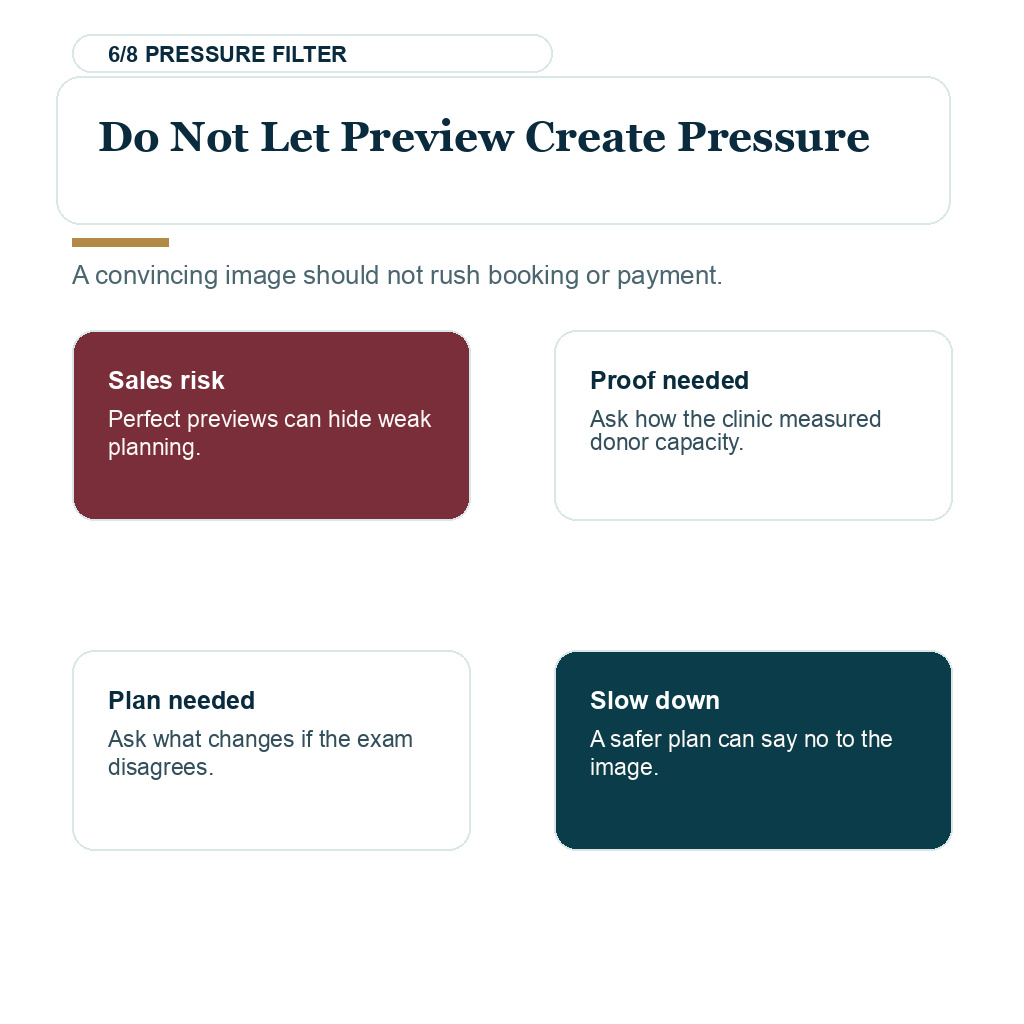 6/8 PRESSURE FILTER

Do Not Let Preview Create Pressure

A convincing image should not rush booking or payment.

Sales risk
Perfect previews can hide weak planning.

Proof needed
Ask how the clinic measured donor capacity.

Plan needed
Ask what changes if the exam disagrees.

Slow down
A safer plan can say no to the image.